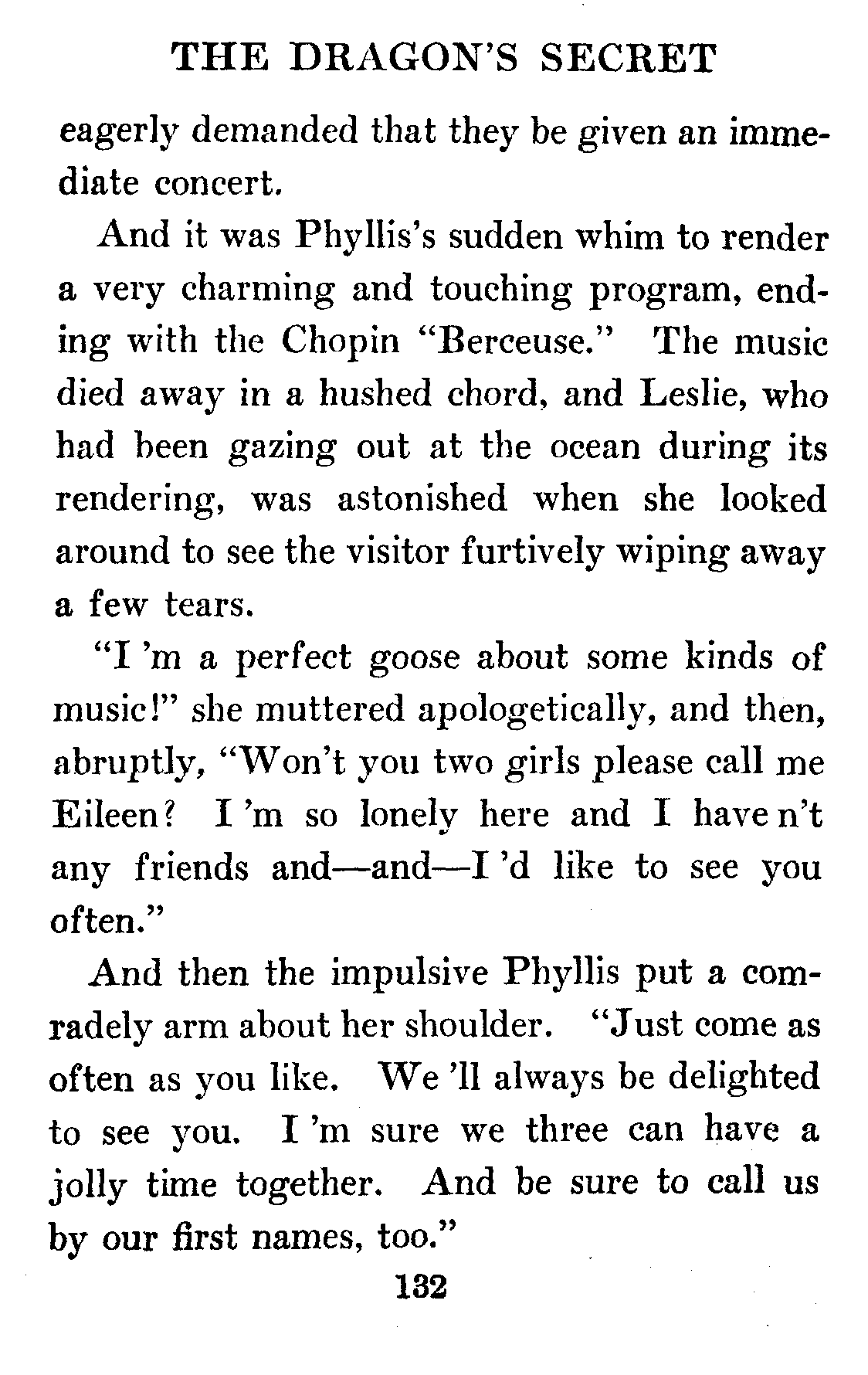 THE DRAGON'S SECRET

eagerly demanded that they be given an immediate concert.

And it was Phyllis's sudden whim to render a very charming and touching program, ending with the Chopin "Berceuse." The music died away in a hushed chord, and Leslie, who had been gazing out at the ocean during its rendering, was astonished when she looked around to see the visitor furtively wiping away a few tears.

"I 'm a perfect goose about some kinds of music!" she muttered apologetically, and then, abruptly, "Won't you two girls please call me Eileen? I 'm so lonely here and I have n't any friends and—and—I 'd like to see you often."

And then the impulsive Phyllis put a comradely arm about her shoulder. "Just come as often as you like. We 'll always be delighted to see you. I 'm sure we three can have a jolly time together. And be sure to call us by our first names, too."

132